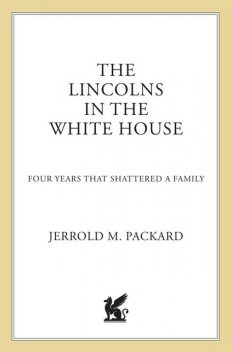 THE
LINCOLNS
IN THE
WHITE HOUSE

FOUR YEARS THAT SHATTERED A FAMILY

JERROLD M. PACKARD